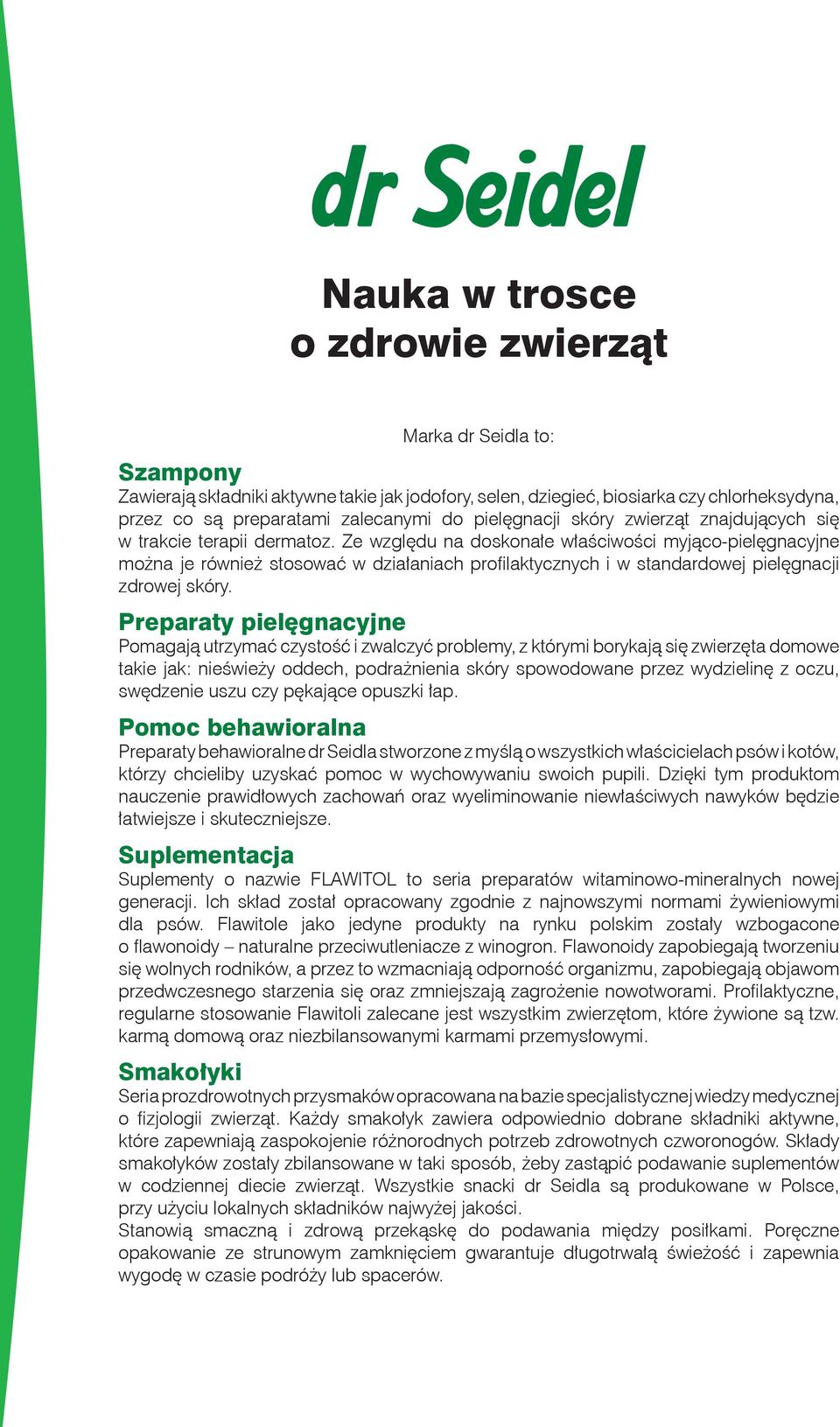 dr Seidel

Nauka w trosce o zdrowie zwierząt

Marka dr Seidla to:

Szampony
Zawierają składniki aktywne takie jak jodofory, selen, dziegieć, biosiarka czy chlorheksydyna, przez co są preparatami zalecanymi do pielęgnacji skóry zwierząt znajdujących się w trakcie terapii dermatoz. Ze względu na doskonałe właściwości myjąco-pielęgnacyjne można je również stosować w działaniach profilaktycznych i w standardowej pielęgnacji zdrowej skóry.

Preparaty pielęgnacyjne
Pomagają utrzymać czystość i zwalczyć problemy, z którymi borykają się zwierzęta domowe takie jak: nieświeży oddech, podrażnienia skóry spowodowane przez wydzielinę z oczu, swędzenie uszu czy pękające opuszki łap.

Pomoc behawioralna
Preparaty behawioralne dr Seidla stworzone z myślą o wszystkich właścicielach psów i kotów, którzy chcieliby uzyskać pomoc w wychowywaniu swoich pupili. Dzięki tym produktom nauczenie prawidłowych zachowań oraz wyeliminowanie niewłaściwych nawyków będzie łatwiejsze i skuteczniejsze.

Suplementacja
Suplementy o nazwie FLAWITOL to seria preparatów witaminowo-mineralnych nowej generacji. Ich skład został opracowany zgodnie z najnowszymi normami żywieniowymi dla psów. Flawitole jako jedyne produkty na rynku polskim zostały wzbogacone o flawonoidy – naturalne przeciwutleniacze z winogron. Flawonoidy zapobiegają tworzeniu się wolnych rodników, a przez to wzmacniają odporność organizmu, zapobiegają objawom przedwczesnego starzenia się oraz zmniejszają zagrożenie nowotworami. Profilaktyczne, regularne stosowanie Flawitoli zalecane jest wszystkim zwierzętom, które żywione są tzw. karmą domową oraz niezbilansowanymi karmami przemysłowymi.

Smakołyki
Seria prozdrowotnych przysmaków opracowana na bazie specjalistycznej wiedzy medycznej o fizjologii zwierząt. Każdy smakołyk zawiera odpowiednio dobrane składniki aktywne, które zapewniają zaspokojenie różnorodnych potrzeb zdrowotnych czworonogów. Składy smakołyków zostały zbilansowane w taki sposób, żeby zastąpić podawanie suplementów w codziennej diecie zwierząt. Wszystkie snacki dr Seidla są produkowane w Polsce, przy użyciu lokalnych składników najwyżej jakości.
Stanowią smaczną i zdrową przekąskę do podawania między posiłkami. Poręczne opakowanie ze strunowym zamknięciem gwarantuje długotrwałą świeżość i zapewnia wygodę w czasie podróży lub spacerów.